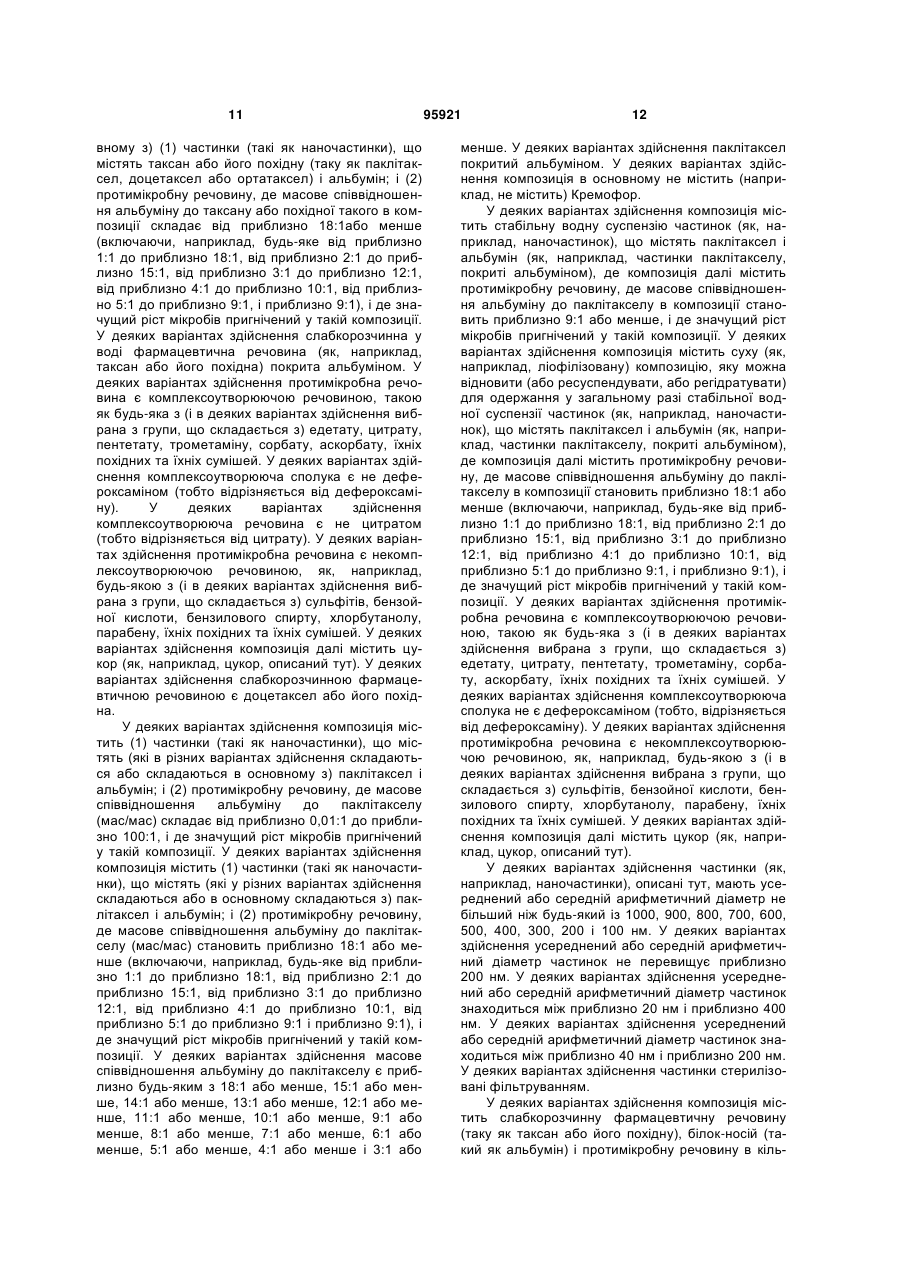 11 95921 12

вному з) (1) частинки (такі як наночастинки), що містять таксан або його похідну (таку як паклітаксел, доцетаксел або ортатаксел) і альбумін; і (2) протимікробну речовину, де масове співвідношення альбуміну до таксану або похідної такого в композиції складає від приблизно 18:1або менше (включаючи, наприклад, будь-яке від приблизно 1:1 до приблизно 18:1, від приблизно 2:1 до приблизно 15:1, від приблизно 3:1 до приблизно 12:1, від приблизно 4:1 до приблизно 10:1, від приблизно 5:1 до приблизно 9:1, і приблизно 9:1), і де значущий ріст мікробів пригнічений у такій композиції. У деяких варіантах здійснення слабкорозчинна у воді фармацевтична речовина (як, наприклад, таксан або його похідна) покрита альбуміном. У деяких варіантах здійснення протимікробна речовина є комплексоутворюючою речовиною, такою як будь-яка з (і в деяких варіантах здійснення вибрана з групи, що складається з) едетату, цитрату, пентетату, трометаміну, сорбату, аскорбату, їхніх похідних та їхніх сумішей. У деяких варіантах здійснення комплексоутворююча сполука є не дефероксаміном (тобто відрізняється від дефероксаміну). У деяких варіантах здійснення комплексоутворююча речовина є не цитратом (тобто відрізняється від цитрату). У деяких варіантах здійснення протимікробна речовина є некомплексоутворюючою речовиною, як, наприклад, будь-якою з (і в деяких варіантах здійснення вибрана з групи, що складається з) сульфітів, бензойної кислоти, бензилового спирту, хлорбутанолу, парабену, їхніх похідних та їхніх сумішей. У деяких варіантах здійснення композиція далі містить цукор (як, наприклад, цукор, описаний тут). У деяких варіантах здійснення слабкорозчинною фармацевтичною речовиною є доцетаксел або його похідна.

У деяких варіантах здійснення композиція містить (1) частинки (такі як наночастинки), що містять (які в різних варіантах здійснення складаються або складаються в основному з) паклітаксел і альбумін; і (2) протимікробну речовину, де масове співвідношення альбуміну до паклітакселу (мас/мас) складає від приблизно 0,01:1 до приблизно 100:1, і де значущий ріст мікробів пригнічений у такій композиції. У деяких варіантах здійснення композиція містить (1) частинки (такі як наночастинки), що містять (які у різних варіантах здійснення складаються або в основному складаються з) паклітаксел і альбумін; і (2) протимікробну речовину, де масове співвідношення альбуміну до паклітакселу (мас/мас) становить приблизно 18:1 або менше (включаючи, наприклад, будь-яке від приблизно 1:1 до приблизно 18:1, від приблизно 2:1 до приблизно 15:1, від приблизно 3:1 до приблизно 12:1, від приблизно 4:1 до приблизно 10:1, від приблизно 5:1 до приблизно 9:1 і приблизно 9:1), і де значущий ріст мікробів пригнічений у такій композиції. У деяких варіантах здійснення масове співвідношення альбуміну до паклітакселу є приблизно будь-яким з 18:1 або менше, 15:1 або менше, 14:1 або менше, 13:1 або менше, 12:1 або менше, 11:1 або менше, 10:1 або менше, 9:1 або менше, 8:1 або менше, 7:1 або менше, 6:1 або менше, 5:1 або менше, 4:1 або менше і 3:1 або менше. У деяких варіантах здійснення паклітаксел покритий альбуміном. У деяких варіантах здійснення композиція в основному не містить (наприклад, не містить) Кремофор.

У деяких варіантах здійснення композиція містить стабільну водну суспензію частинок (як, наприклад, наночастинок), що містять паклітаксел і альбумін (як, наприклад, частинки паклітакселу, покриті альбуміном), де композиція далі містить протимікробну речовину, де масове співвідношення альбуміну до паклітакселу в композиції становить приблизно 9:1 або менше, і де значущий ріст мікробів пригнічений у такій композиції. У деяких варіантах здійснення композиція містить суху (як, наприклад, ліофілізовану) композицію, яку можна відновити (або ресуспендувати, або регідратувати) для одержання у загальному разі стабільної водної суспензії частинок (як, наприклад, наночастинок), що містять паклітаксел і альбумін (як, наприклад, частинки паклітакселу, покриті альбуміном), де композиція далі містить протимікробну речовину, де масове співвідношення альбуміну до паклітакселу в композиції становить приблизно 18:1 або менше (включаючи, наприклад, будь-яке від приблизно 1:1 до приблизно 18:1, від приблизно 2:1 до приблизно 15:1, від приблизно 3:1 до приблизно 12:1, від приблизно 4:1 до приблизно 10:1, від приблизно 5:1 до приблизно 9:1, і приблизно 9:1), і де значущий ріст мікробів пригнічений у такій композиції. У деяких варіантах здійснення протимікробна речовина є комплексоутворюючою речовиною, такою як будь-яка з (і в деяких варіантах здійснення вибрана з групи, що складається з) едетату, цитрату, пентетату, трометаміну, сорбату, аскорбату, їхніх похідних та їхніх сумішей. У деяких варіантах здійснення комплексоутворююча сполука не є дефероксаміном (тобто, відрізняється від дефероксаміну). У деяких варіантах здійснення протимікробна речовина є некомплексоутворюючою речовиною, як, наприклад, будь-якою з (і в деяких варіантах здійснення вибрана з групи, що складається з) сульфітів, бензойної кислоти, бензилового спирту, хлорбутанолу, парабену, їхніх похідних та їхніх сумішей. У деяких варіантах здійснення композиція далі містить цукор (як, наприклад, цукор, описаний тут).

У деяких варіантах здійснення частинки (як, наприклад, наночастинки), описані тут, мають усереднений або середній арифметичний діаметр не більший ніж будь-який із 1000, 900, 800, 700, 600, 500, 400, 300, 200 і 100 нм. У деяких варіантах здійснення усереднений або середній арифметичний діаметр частинок не перевищує приблизно 200 нм. У деяких варіантах здійснення усереднений або середній арифметичний діаметр частинок знаходиться між приблизно 20 нм і приблизно 400 нм. У деяких варіантах здійснення усереднений або середній арифметичний діаметр частинок знаходиться між приблизно 40 нм і приблизно 200 нм. У деяких варіантах здійснення частинки стерилізовані фільтруванням.

У деяких варіантах здійснення композиція містить слабкорозчинну фармацевтичну речовину (таку як таксан або його похідну), білок-носій (такий як альбумін) і протимікробну речовину в кіль-